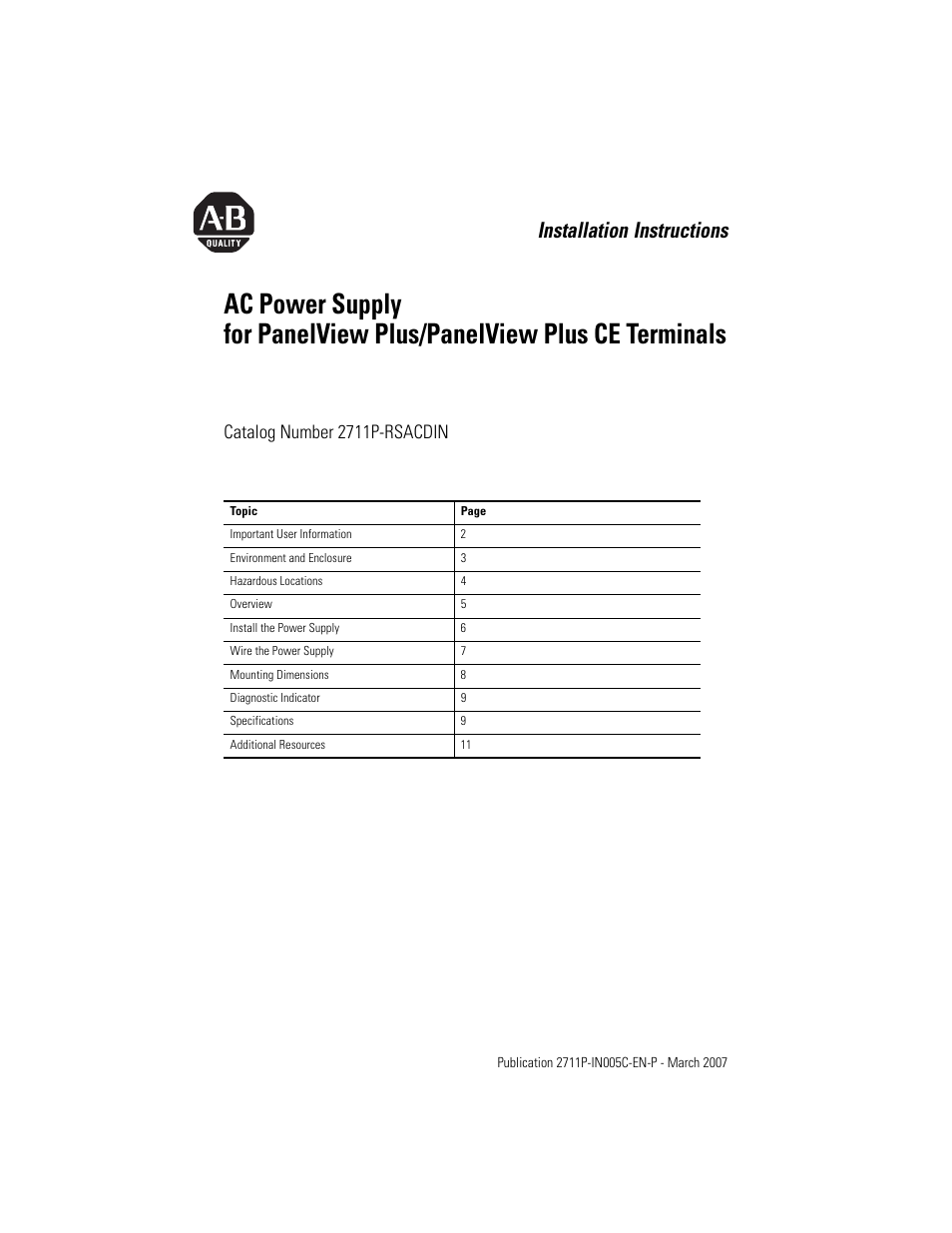 A-B
QUALITY

Installation Instructions

AC Power Supply
for PanelView Plus/PanelView Plus CE Terminals

Catalog Number 2711P-RSACDIN

| Topic | Page |
|---|---|
| Important User Information | 2 |
| Environment and Enclosure | 3 |
| Hazardous Locations | 4 |
| Overview | 5 |
| Install the Power Supply | 6 |
| Wire the Power Supply | 7 |
| Mounting Dimensions | 8 |
| Diagnostic Indicator | 9 |
| Specifications | 9 |
| Additional Resources | 11 |

Publication 2711P-IN005C-EN-P - March 2007